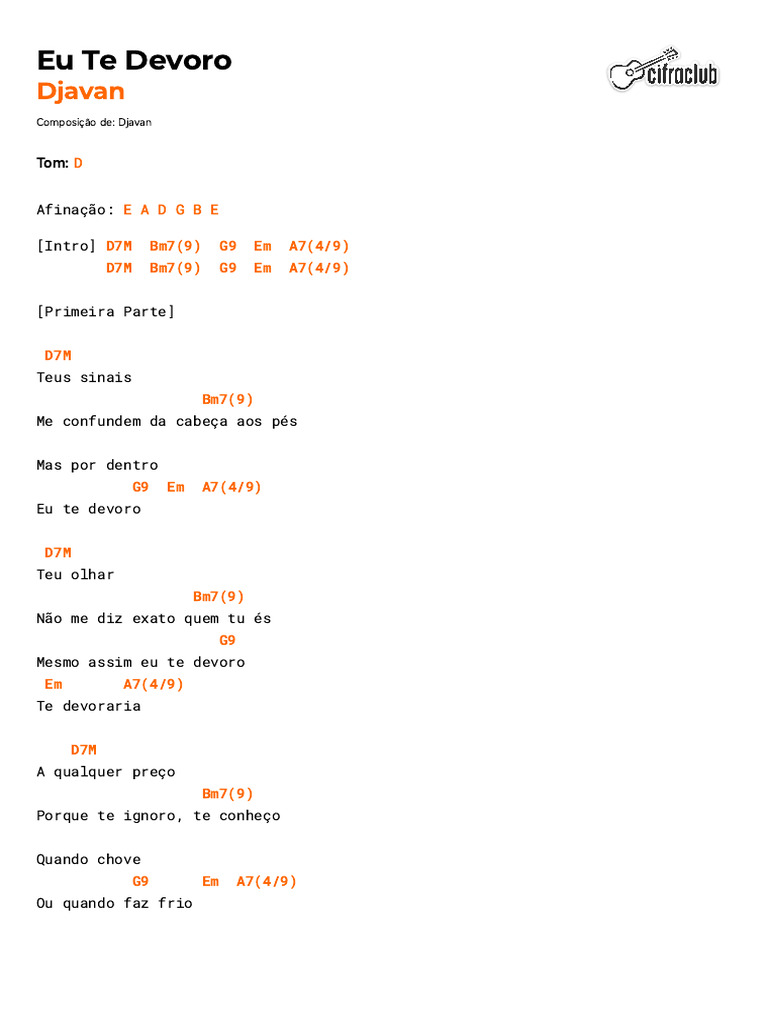 Eu Te Devoro
Djavan

cifraclub

Composição de: Djavan

Tom: D

Afinação: E A D G B E

[Intro] D7M Bm7(9) G9 Em A7(4/9)
D7M Bm7(9) G9 Em A7(4/9)

[Primeira Parte]

D7M
Teus sinais
Bm7(9)
Me confundem da cabeça aos pés

Mas por dentro
G9 Em A7(4/9)
Eu te devoro

D7M
Teu olhar
Bm7(9)
Não me diz exato quem tu és
G9
Mesmo assim eu te devoro
Em A7(4/9)
Te devoraria

D7M
A qualquer preço
Bm7(9)
Porque te ignoro, te conheço

Quando chove
G9 Em A7(4/9)
Ou quando faz frio